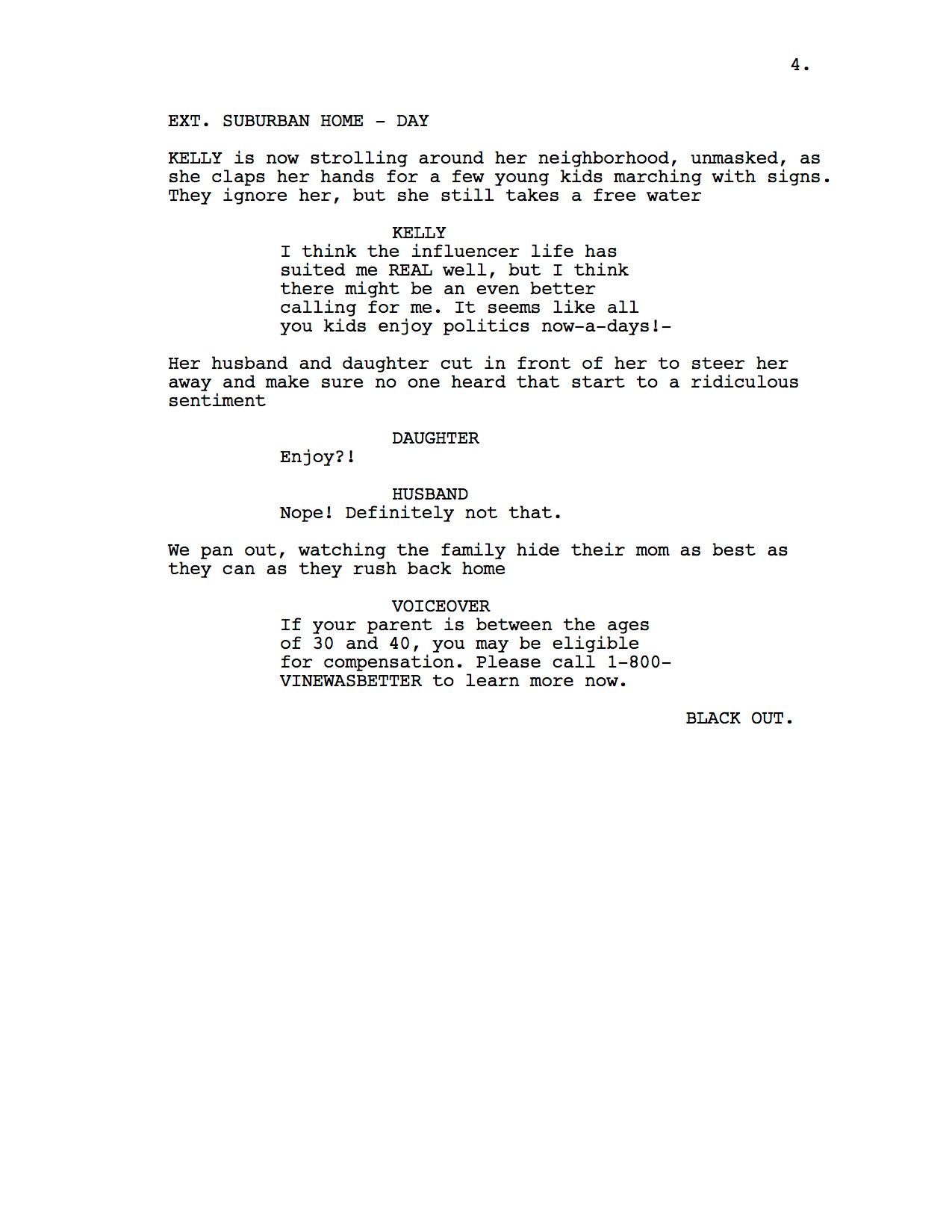 4.

EXT. SUBURBAN HOME - DAY

KELLY is now strolling around her neighborhood, unmasked, as she claps her hands for a few young kids marching with signs. They ignore her, but she still takes a free water

KELLY
I think the influencer life has suited me REAL well, but I think there might be an even better calling for me. It seems like all you kids enjoy politics now-a-days!-

Her husband and daughter cut in front of her to steer her away and make sure no one heard that start to a ridiculous sentiment

DAUGHTER
Enjoy?!

HUSBAND
Nope! Definitely not that.

We pan out, watching the family hide their mom as best as they can as they rush back home

VOICEOVER
If your parent is between the ages of 30 and 40, you may be eligible for compensation. Please call 1-800-VINEWASBETTER to learn more now.

BLACK OUT.